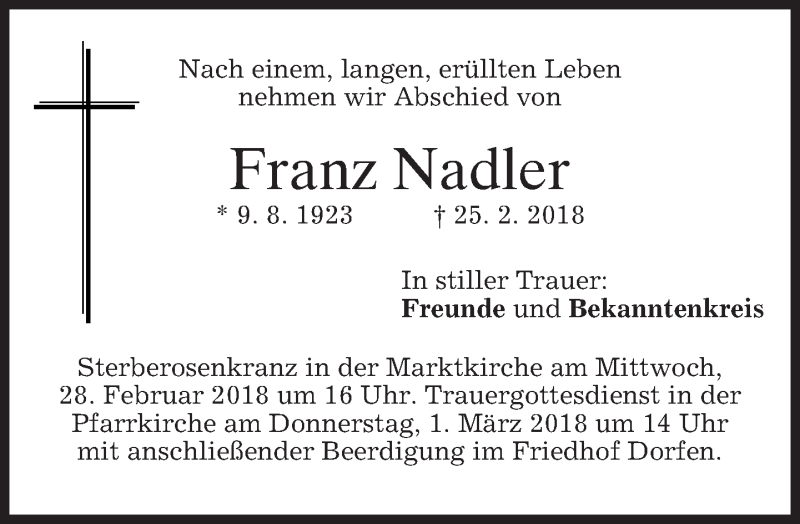 Nach einem, langen, erüllten Leben
nehmen wir Abschied von

Franz Nadler

* 9. 8. 1923 † 25. 2. 2018

In stiller Trauer:
Freunde und Bekanntenkreis

Sterberosenkranz in der Marktkirche am Mittwoch, 28. Februar 2018 um 16 Uhr. Trauergottesdienst in der Pfarrkirche am Donnerstag, 1. März 2018 um 14 Uhr mit anschließender Beerdigung im Friedhof Dorfen.